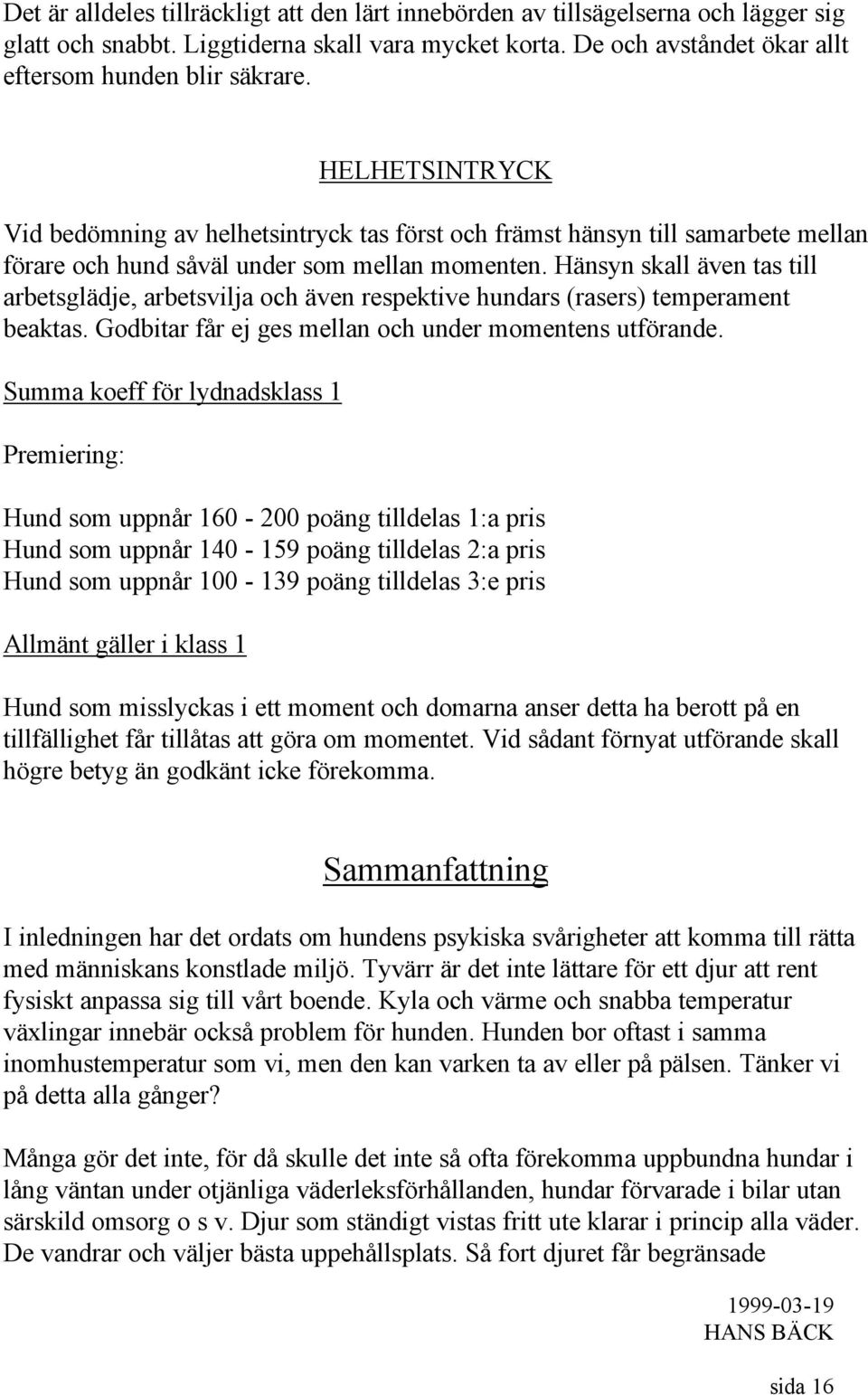 Det är alldeles tillräckligt att den lärt innebörden av tillsägelserna och lägger sig glatt och snabbt. Liggtiderna skall vara mycket korta. De och avståndet ökar allt eftersom hunden blir säkrare.

HELHETSINTRYCK

Vid bedömning av helhetsintryck tas först och främst hänsyn till samarbete mellan förare och hund såväl under som mellan momenten. Hänsyn skall även tas till arbetsglädje, arbetsvilja och även respektive hundars (rasers) temperament beaktas. Godbitar får ej ges mellan och under momentens utförande.

Summa koeff för lydnadsklass 1

Premiering:

Hund som uppnår 160 - 200 poäng tilldelas 1:a pris
Hund som uppnår 140 - 159 poäng tilldelas 2:a pris
Hund som uppnår 100 - 139 poäng tilldelas 3:e pris

Allmänt gäller i klass 1

Hund som misslyckas i ett moment och domarna anser detta ha berott på en tillfällighet får tillåtas att göra om momentet. Vid sådant förnyat utförande skall högre betyg än godkänt icke förekomma.

Sammanfattning

I inledningen har det ordats om hundens psykiska svårigheter att komma till rätta med människans konstlade miljö. Tyvärr är det inte lättare för ett djur att rent fysiskt anpassa sig till vårt boende. Kyla och värme och snabba temperatur växlingar innebär också problem för hunden. Hunden bor oftast i samma inomhustemperatur som vi, men den kan varken ta av eller på pälsen. Tänker vi på detta alla gånger?

Många gör det inte, för då skulle det inte så ofta förekomma uppbundna hundar i lång väntan under otjänliga väderleksförhållanden, hundar förvarade i bilar utan särskild omsorg o s v. Djur som ständigt vistas fritt ute klarar i princip alla väder. De vandrar och väljer bästa uppehållsplats. Så fort djuret får begränsade

1999-03-19
HANS BÄCK

sida 16